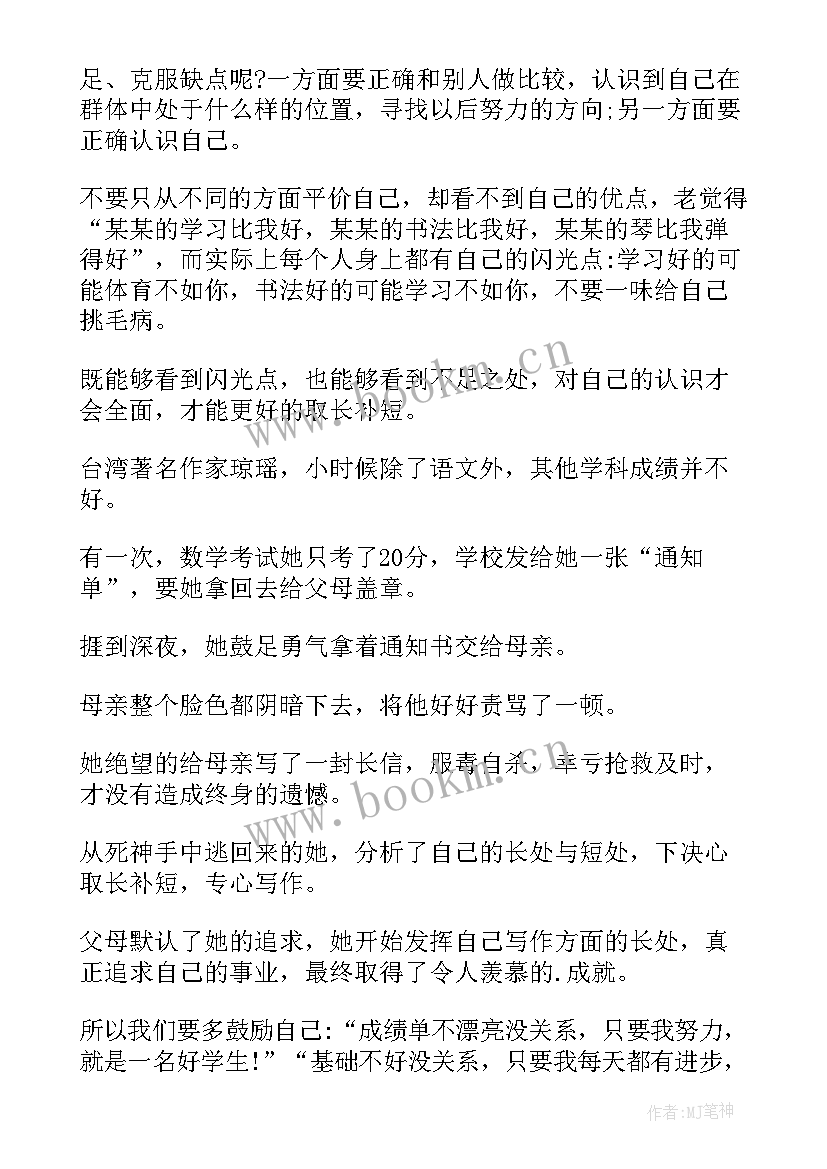 足、克服缺点呢?一方面要正确和别人做比较，认识到自己在群体中处于什么样的位置，寻找以后努力的方向;另一方面要正确认识自己。

不要只从不同的方面平价自己，却看不到自己的优点，老觉得“某某的学习比我好，某某的书法比我好，某某的琴比我弹得好”，而实际上每个人身上都有自己的闪光点:学习好的可能体育不如你，书法好的可能学习不如你，不要一味给自己挑毛病。

既能够看到闪光点，也能够看到不足之处，对自己的认识才会全面，才能更好的取长补短。

台湾著名作家琼瑶，小时候除了语文外，其他学科成绩并不好。

有一次，数学考试她只考了20分，学校发给她一张“通知单”，要她拿回去给父母盖章。

捱到深夜，她鼓足勇气拿着通知书交给母亲。

母亲整个脸色都阴暗下去，将他好好责骂了一顿。

她绝望的给母亲写了一封长信，服毒自杀，幸亏抢救及时，才没有造成终身的遗憾。

从死神手中逃回来的她，分析了自己的长处与短处，下决心取长补短，专心写作。

父母默认了她的追求，她开始发挥自己写作方面的长处，真正追求自己的事业，最终取得了令人羡慕的.成就。

所以我们要多鼓励自己:“成绩单不漂亮没关系，只要我努力，就是一名好学生!”“基础不好没关系，只要我每天都有进步，

www.bookm.cn

www.bookm.cn

作者:MJ笔神